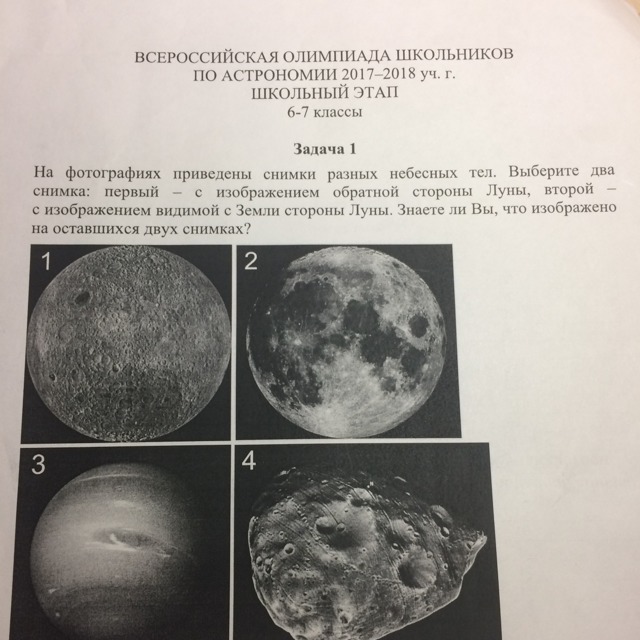 ВСЕРОССИЙСКАЯ ОЛИМПИАДА ШКОЛЬНИКОВ
ПО АСТРОНОМИИ 2017–2018 уч. г.
ШКОЛЬНЫЙ ЭТАП
6-7 классы

Задача 1

На фотографиях приведены снимки разных небесных тел. Выберите два снимка: первый – с изображением обратной стороны Луны, второй – с изображением видимой с Земли стороны Луны. Знаете ли Вы, что изображено на оставшихся двух снимках?

1

2

3

4